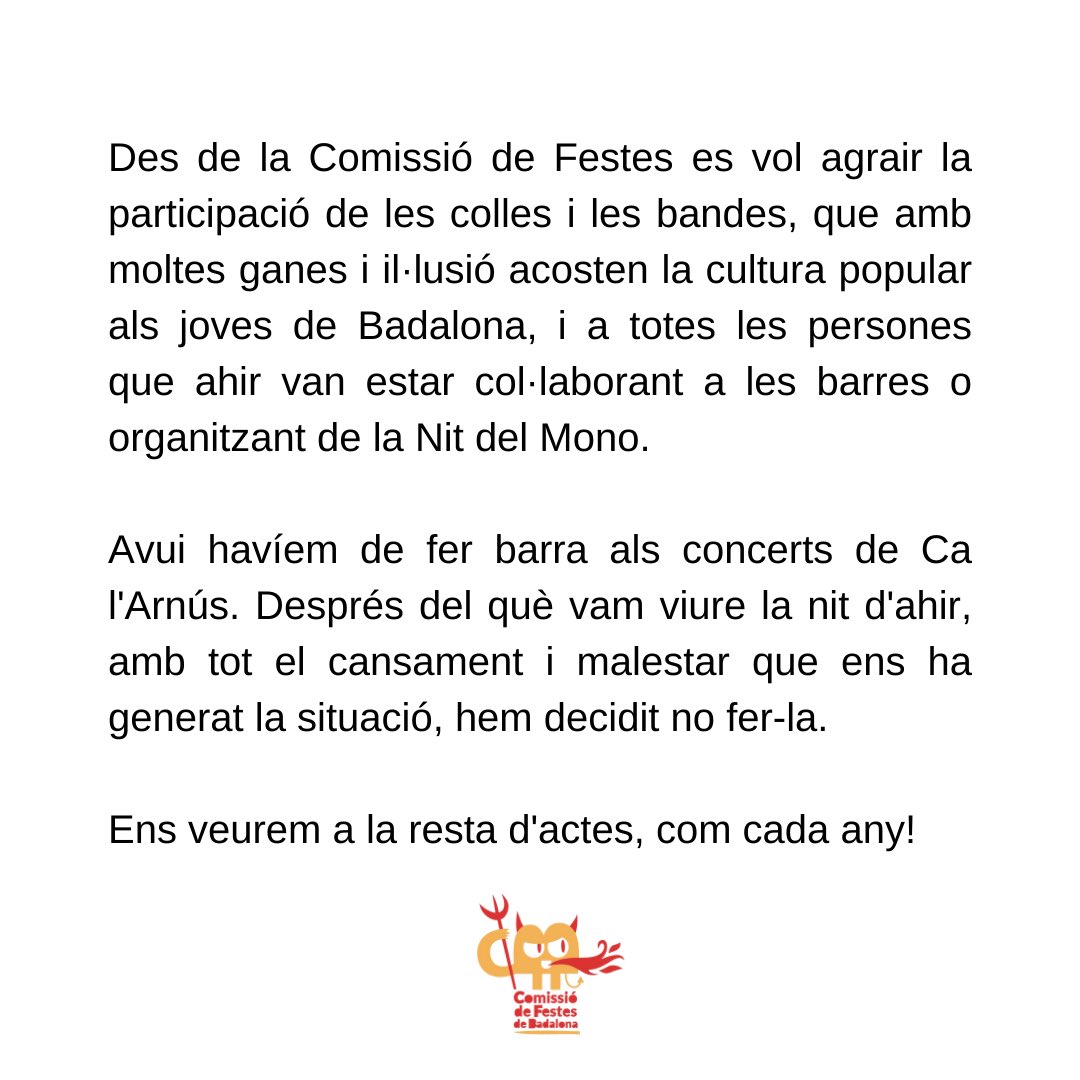 Des de la Comissió de Festes es vol agrair la participació de les colles i les bandes, que amb moltes ganes i il·lusió acosten la cultura popular als joves de Badalona, i a totes les persones que ahir van estar col·laborant a les barres o organitzant de la Nit del Mono.

Avui havíem de fer barra als concerts de Ca l'Arnús. Després del què vam viure la nit d'ahir, amb tot el cansament i malestar que ens ha generat la situació, hem decidit no fer-la.

Ens veurem a la resta d'actes, com cada any!

Comissió de Festes de Badalona